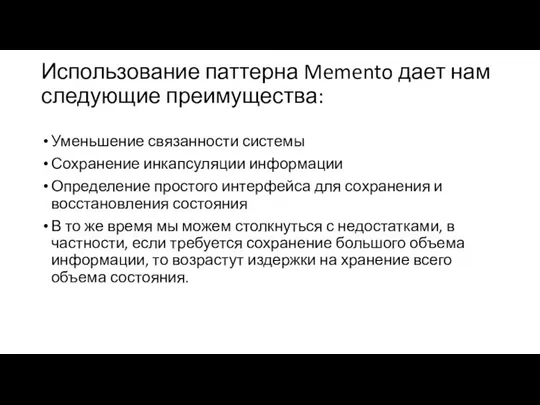 Использование паттерна Memento дает нам следующие преимущества:

• Уменьшение связанности системы
• Сохранение инкапсуляции информации
• Определение простого интерфейса для сохранения и восстановления состояния
• В то же время мы можем столкнуться с недостатками, в частности, если требуется сохранение большого объема информации, то возрастут издержки на хранение всего объема состояния.